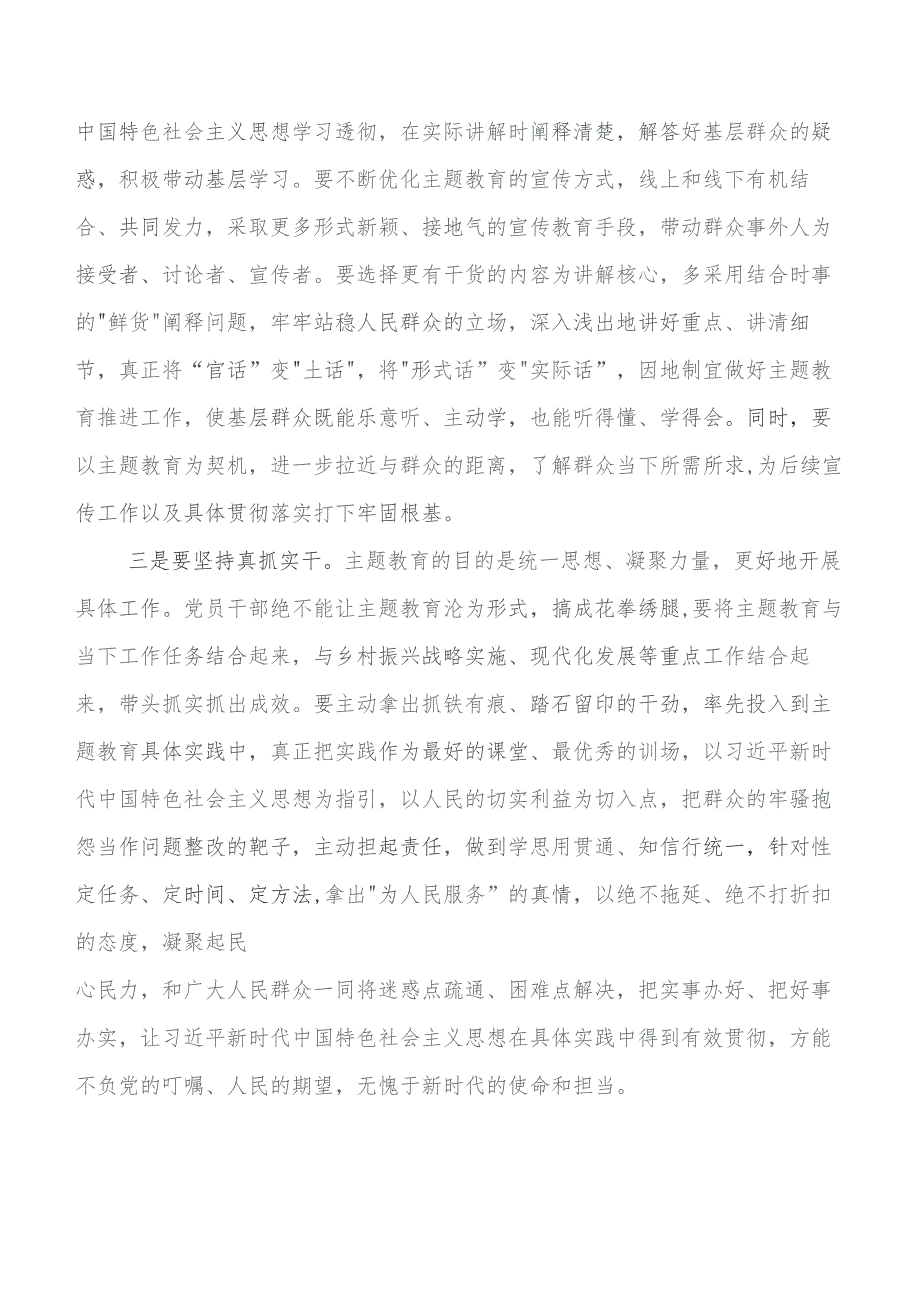 中国特色社会主义思想学习透彻，在实际讲解时阐释清楚，解答好基层群众的疑惑，积极带动基层学习。要不断优化主题教育的宣传方式，线上和线下有机结合、共同发力，采取更多形式新颖、接地气的宣传教育手段，带动群众事外人为接受者、讨论者、宣传者。要选择更有干货的内容为讲解核心，多采用结合时事的"鲜货"阐释问题，牢牢站稳人民群众的立场，深入浅出地讲好重点、讲清细节，真正将“官话”变"土话"，将"形式话”变"实际话”，因地制宜做好主题教育推进工作，使基层群众既能乐意听、主动学，也能听得懂、学得会。同时，要以主题教育为契机，进一步拉近与群众的距离，了解群众当下所需所求,为后续宣传工作以及具体贯彻落实打下牢固根基。

三是要坚持真抓实干。主题教育的目的是统一思想、凝聚力量，更好地开展具体工作。党员干部绝不能让主题教育沦为形式，搞成花拳绣腿,要将主题教育与当下工作任务结合起来，与乡村振兴战略实施、现代化发展等重点工作结合起来，带头抓实抓出成效。要主动拿出抓铁有痕、踏石留印的干劲，率先投入到主题教育具体实践中，真正把实践作为最好的课堂、最优秀的训场，以习近平新时代中国特色社会主义思想为指引，以人民的切实利益为切入点，把群众的牢骚抱怨当作问题整改的靶子，主动担起责任，做到学思用贯通、知信行统一，针对性定任务、定时间、定方法,拿出"为人民服务”的真情，以绝不拖延、绝不打折扣的态度，凝聚起民

心民力，和广大人民群众一同将迷惑点疏通、困难点解决，把实事办好、把好事办实，让习近平新时代中国特色社会主义思想在具体实践中得到有效贯彻，方能不负党的叮嘱、人民的期望，无愧于新时代的使命和担当。